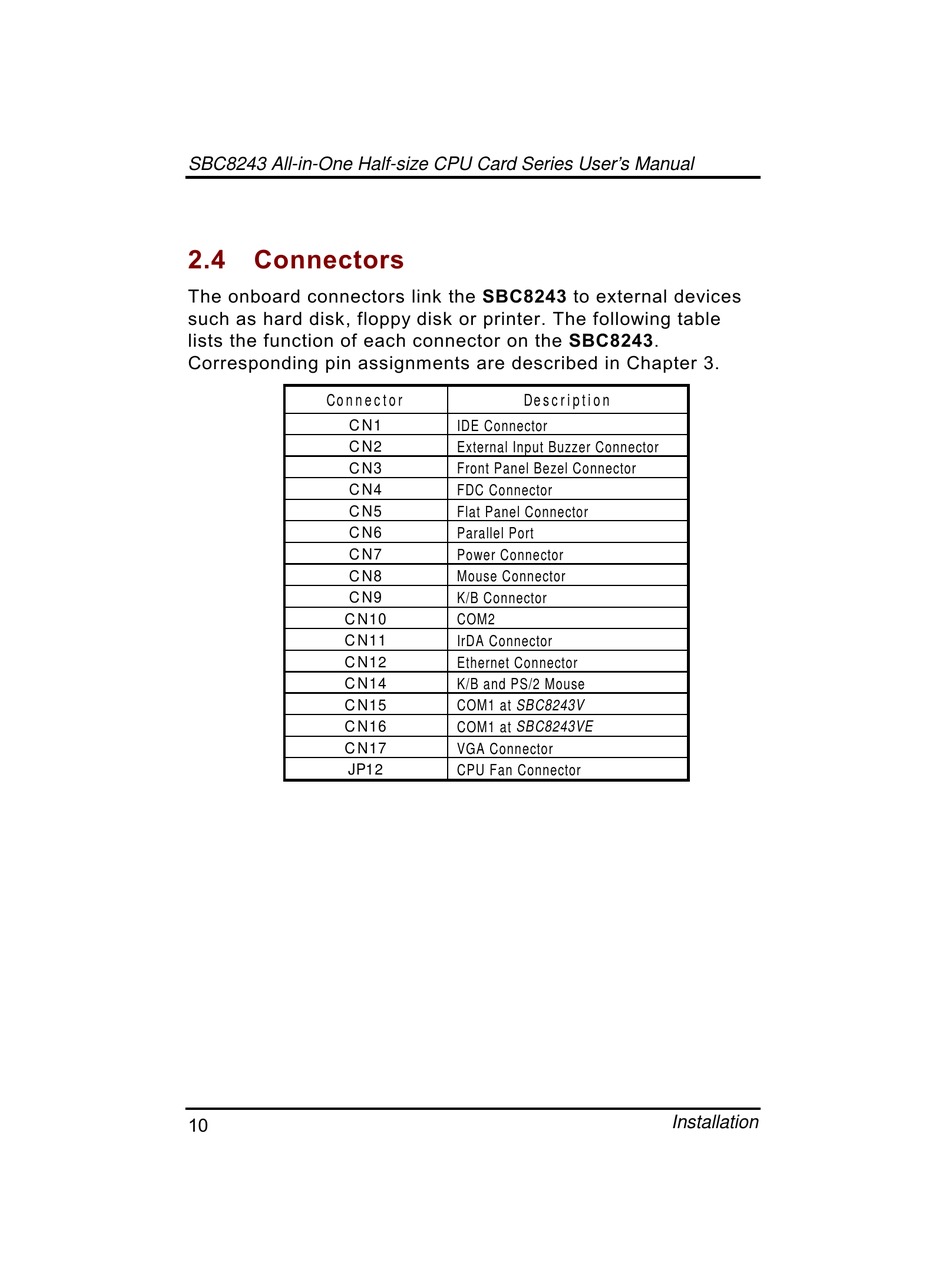 SBC8243 All-in-One Half-size CPU Card Series User's Manual

2.4 Connectors

The onboard connectors link the SBC8243 to external devices such as hard disk, floppy disk or printer. The following table lists the function of each connector on the SBC8243. Corresponding pin assignments are described in Chapter 3.

| Connector | Description |
|---|---|
| CN1 | IDE Connector |
| CN2 | External Input Buzzer Connector |
| CN3 | Front Panel Bezel Connector |
| CN4 | FDC Connector |
| CN5 | Flat Panel Connector |
| CN6 | Parallel Port |
| CN7 | Power Connector |
| CN8 | Mouse Connector |
| CN9 | K/B Connector |
| CN10 | COM2 |
| CN11 | IrDA Connector |
| CN12 | Ethernet Connector |
| CN14 | K/B and PS/2 Mouse |
| CN15 | COM1 at SBC8243V |
| CN16 | COM1 at SBC8243VE |
| CN17 | VGA Connector |
| JP12 | CPU Fan Connector |

10 Installation